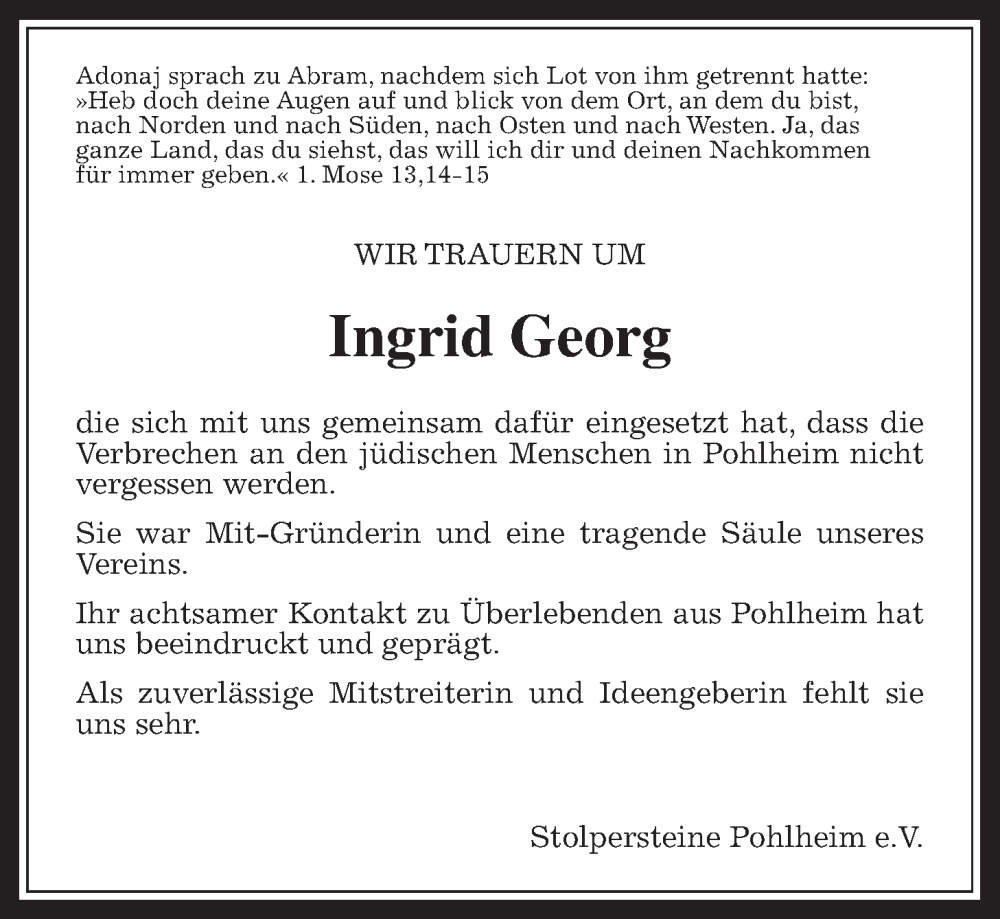 Adonaj sprach zu Abram, nachdem sich Lot von ihm getrennt hatte: »Heb doch deine Augen auf und blick von dem Ort, an dem du bist, nach Norden und nach Süden, nach Osten und nach Westen. Ja, das ganze Land, das du siehst, das will ich dir und deinen Nachkommen für immer geben.« 1. Mose 13,14-15

WIR TRAUERN UM

Ingrid Georg

die sich mit uns gemeinsam dafür eingesetzt hat, dass die Verbrechen an den jüdischen Menschen in Pohlheim nicht vergessen werden.

Sie war Mit-Gründerin und eine tragende Säule unseres Vereins.

Ihr achtsamer Kontakt zu Überlebenden aus Pohlheim hat uns beeindruckt und geprägt.

Als zuverlässige Mitstreiterin und Ideengeberin fehlt sie uns sehr.

Stolpersteine Pohlheim e.V.